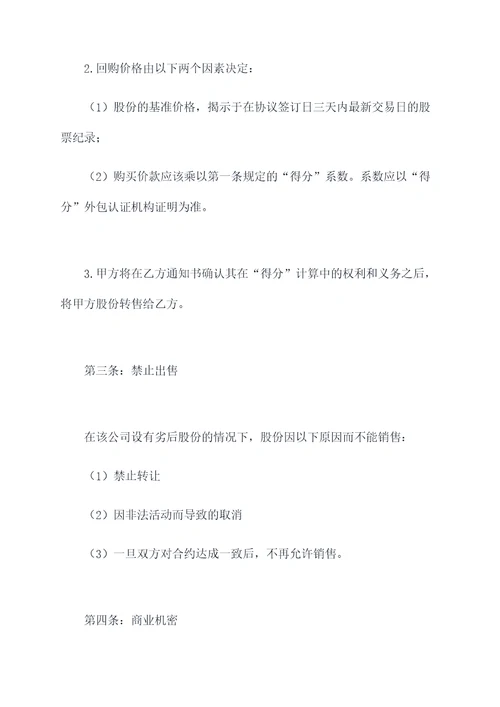 2.回购价格由以下两个因素决定：

（1）股份的基准价格，揭示于在协议签订日三天内最新交易日的股票纪录；

（2）购买价款应该乘以第一条规定的“得分”系数。系数应以“得分”外包认证机构证明为准。

3.甲方将在乙方通知书确认其在“得分”计算中的权利和义务之后，将甲方股份转售给乙方。

第三条：禁止出售

在该公司设有劣后股份的情况下，股份因以下原因而不能销售：

（1）禁止转让

（2）因非法活动而导致的取消

（3）一旦双方对合约达成一致后，不再允许销售。

第四条：商业机密